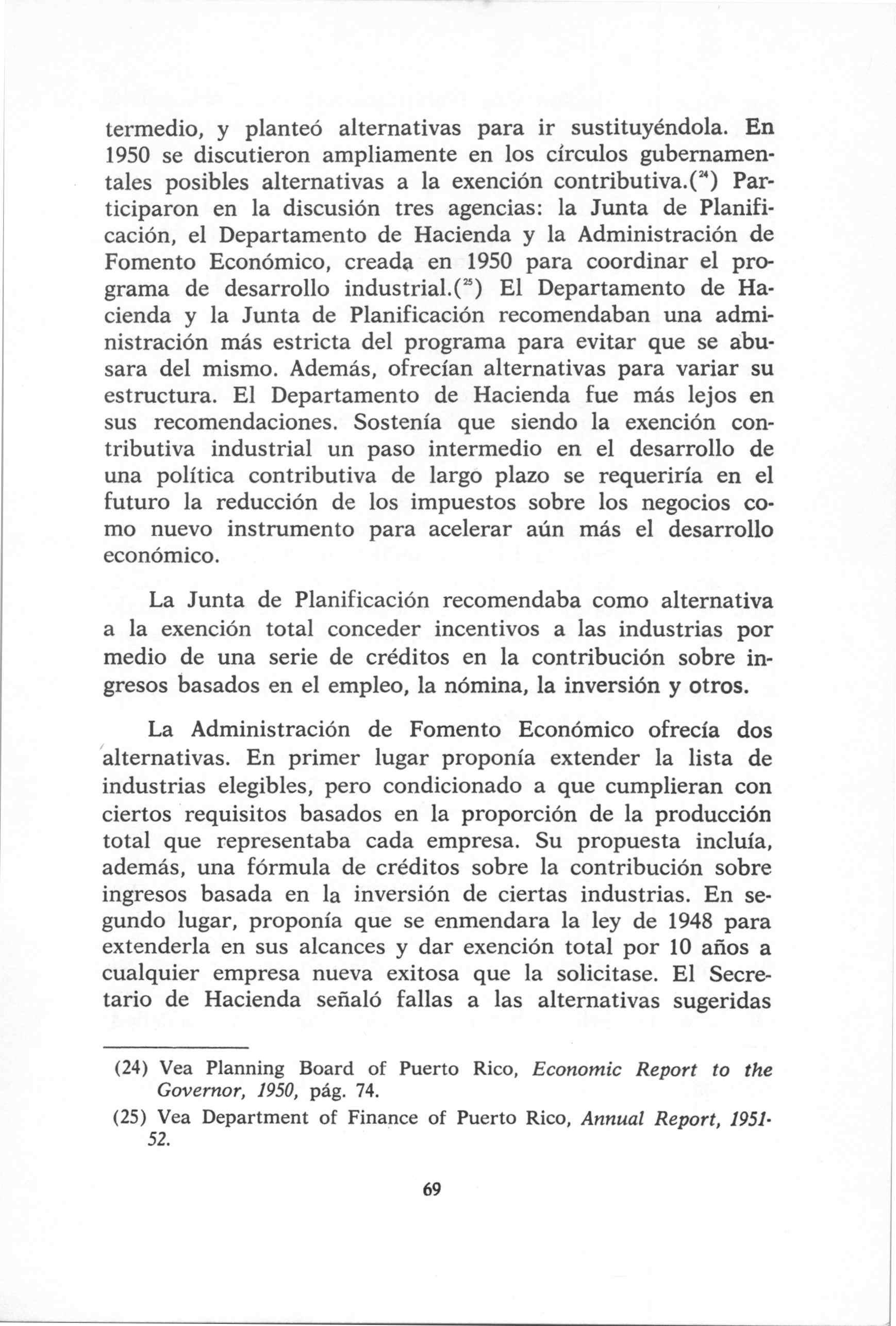 termedio, y planteó alternativas para ir sustituyéndola. En 1950 se discutieron ampliamente en los círculos gubernamentales posibles alternativas a la exención contributiva.($^{24}$) Participaron en la discusión tres agencias: la Junta de Planificación, el Departamento de Hacienda y la Administración de Fomento Económico, creada en 1950 para coordinar el programa de desarrollo industrial.($^{25}$) El Departamento de Hacienda y la Junta de Planificación recomendaban una administración más estricta del programa para evitar que se abusara del mismo. Además, ofrecían alternativas para variar su estructura. El Departamento de Hacienda fue más lejos en sus recomendaciones. Sostenía que siendo la exención contributiva industrial un paso intermedio en el desarrollo de una política contributiva de largo plazo se requeriría en el futuro la reducción de los impuestos sobre los negocios como nuevo instrumento para acelerar aún más el desarrollo económico.

La Junta de Planificación recomendaba como alternativa a la exención total conceder incentivos a las industrias por medio de una serie de créditos en la contribución sobre ingresos basados en el empleo, la nómina, la inversión y otros.

La Administración de Fomento Económico ofrecía dos alternativas. En primer lugar proponía extender la lista de industrias elegibles, pero condicionado a que cumplieran con ciertos requisitos basados en la proporción de la producción total que representaba cada empresa. Su propuesta incluía, además, una fórmula de créditos sobre la contribución sobre ingresos basada en la inversión de ciertas industrias. En segundo lugar, proponía que se enmendara la ley de 1948 para extenderla en sus alcances y dar exención total por 10 años a cualquier empresa nueva exitosa que la solicitase. El Secretario de Hacienda señaló fallas a las alternativas sugeridas

(24) Vea Planning Board of Puerto Rico, Economic Report to the Governor, 1950, pág. 74.

(25) Vea Department of Finance of Puerto Rico, Annual Report, 1951-52.

69